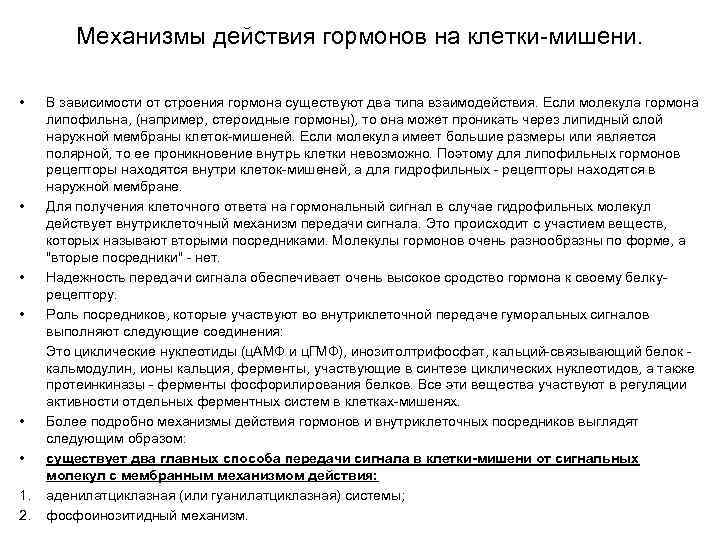 Механизмы действия гормонов на клетки-мишени.

• В зависимости от строения гормона существуют два типа взаимодействия. Если молекула гормона липофильна, (например, стероидные гормоны), то она может проникать через липидный слой наружной мембраны клеток-мишеней. Если молекула имеет большие размеры или является полярной, то ее проникновение внутрь клетки невозможно. Поэтому для липофильных гормонов рецепторы находятся внутри клеток-мишеней, а для гидрофильных - рецепторы находятся в наружной мембране.

• Для получения клеточного ответа на гормональный сигнал в случае гидрофильных молекул действует внутриклеточный механизм передачи сигнала. Это происходит с участием веществ, которых называют вторыми посредниками. Молекулы гормонов очень разнообразны по форме, а "вторые посредники" - нет.

• Надежность передачи сигнала обеспечивает очень высокое сродство гормона к своему белку-рецептору.

• Роль посредников, которые участвуют во внутриклеточной передаче гуморальных сигналов выполняют следующие соединения:

Это циклические нуклеотиды (цАМФ и цГМФ), инозитолтрифосфат, кальций-связывающий белок - кальмодулин, ионы кальция, ферменты, участвующие в синтезе циклических нуклеотидов, а также протеинкиназы - ферменты фосфорилирования белков. Все эти вещества участвуют в регуляции активности отдельных ферментных систем в клетках-мишенях.

• Более подробно механизмы действия гормонов и внутриклеточных посредников выглядят следующим образом:

• существует два главных способа передачи сигнала в клетки-мишени от сигнальных молекул с мембранным механизмом действия:

1. аденилатциклазная (или гуанилатциклазная) системы;

2. фосфоинозитидный механизм.